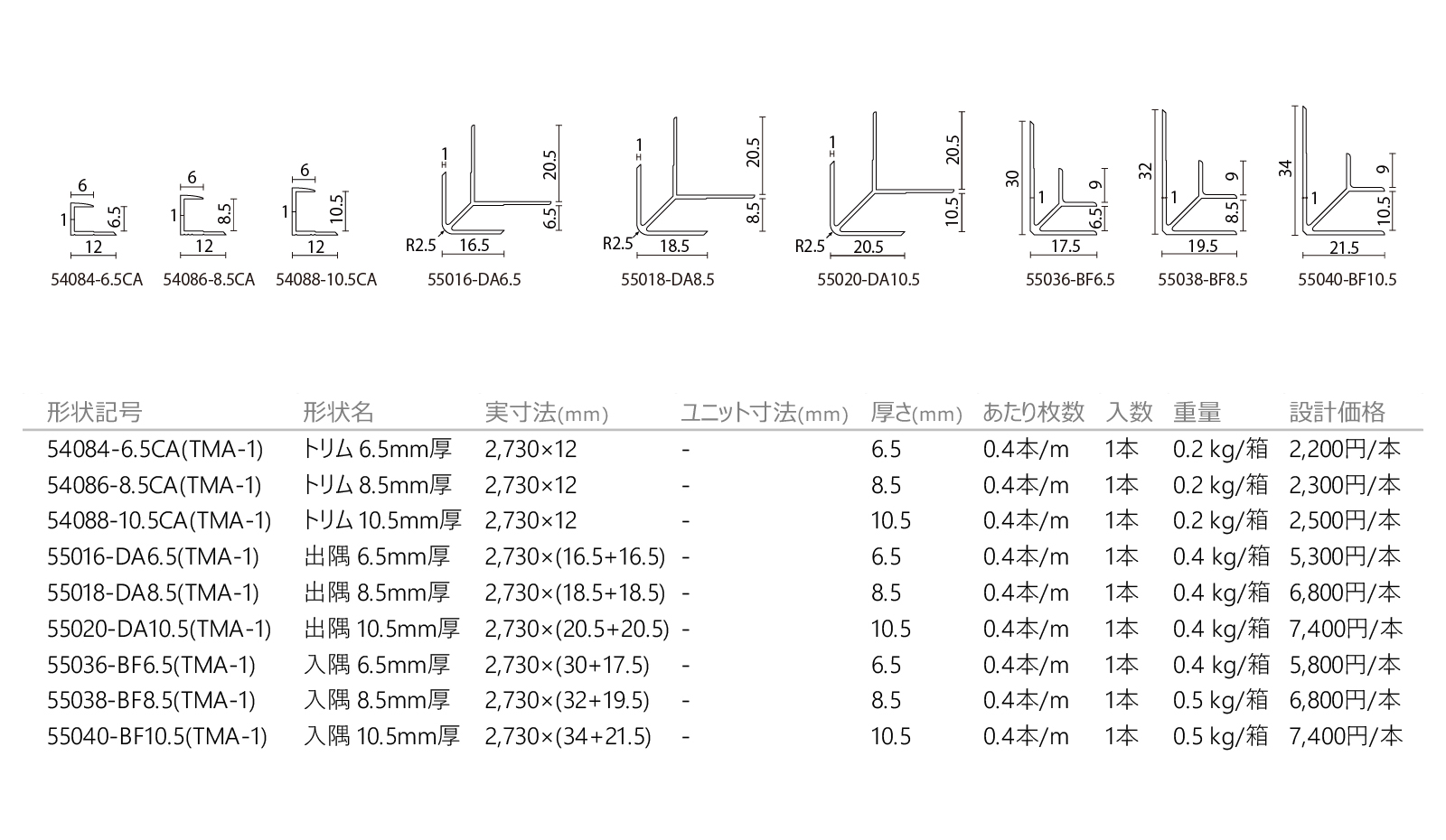 6
1
6.5
12
54084-6.5CA

6
1
8.5
12
54086-8.5CA

6
1
10.5
12
54088-10.5CA

1
20.5
6.5
R2.5
16.5
55016-DA6.5

1
20.5
8.5
R2.5
18.5
55018-DA8.5

1
20.5
10.5
R2.5
20.5
55020-DA10.5

30
1
9
6.5
17.5
55036-BF6.5

32
1
9
8.5
19.5
55038-BF8.5

34
1
9
10.5
21.5
55040-BF10.5

| 形状記号 | 形状名 | 実寸法(mm) | ユニット寸法(mm) | 厚さ(mm) | あたり枚数 | 入数 | 重量 | 設計価格 |
|---|---|---|---|---|---|---|---|---|
| 54084-6.5CA(TMA-1) | トリム 6.5mm厚 | 2,730×12 | - | 6.5 | 0.4本/m | 1本 | 0.2 kg/箱 | 2,200円/本 |
| 54086-8.5CA(TMA-1) | トリム 8.5mm厚 | 2,730×12 | - | 8.5 | 0.4本/m | 1本 | 0.2 kg/箱 | 2,300円/本 |
| 54088-10.5CA(TMA-1) | トリム 10.5mm厚 | 2,730×12 | - | 10.5 | 0.4本/m | 1本 | 0.2 kg/箱 | 2,500円/本 |
| 55016-DA6.5(TMA-1) | 出隅 6.5mm厚 | 2,730×(16.5+16.5) | - | 6.5 | 0.4本/m | 1本 | 0.4 kg/箱 | 5,300円/本 |
| 55018-DA8.5(TMA-1) | 出隅 8.5mm厚 | 2,730×(18.5+18.5) | - | 8.5 | 0.4本/m | 1本 | 0.4 kg/箱 | 6,800円/本 |
| 55020-DA10.5(TMA-1) | 出隅 10.5mm厚 | 2,730×(20.5+20.5) | - | 10.5 | 0.4本/m | 1本 | 0.4 kg/箱 | 7,400円/本 |
| 55036-BF6.5(TMA-1) | 入隅 6.5mm厚 | 2,730×(30+17.5) | - | 6.5 | 0.4本/m | 1本 | 0.4 kg/箱 | 5,800円/本 |
| 55038-BF8.5(TMA-1) | 入隅 8.5mm厚 | 2,730×(32+19.5) | - | 8.5 | 0.4本/m | 1本 | 0.5 kg/箱 | 6,800円/本 |
| 55040-BF10.5(TMA-1) | 入隅 10.5mm厚 | 2,730×(34+21.5) | - | 10.5 | 0.4本/m | 1本 | 0.5 kg/箱 | 7,400円/本 |